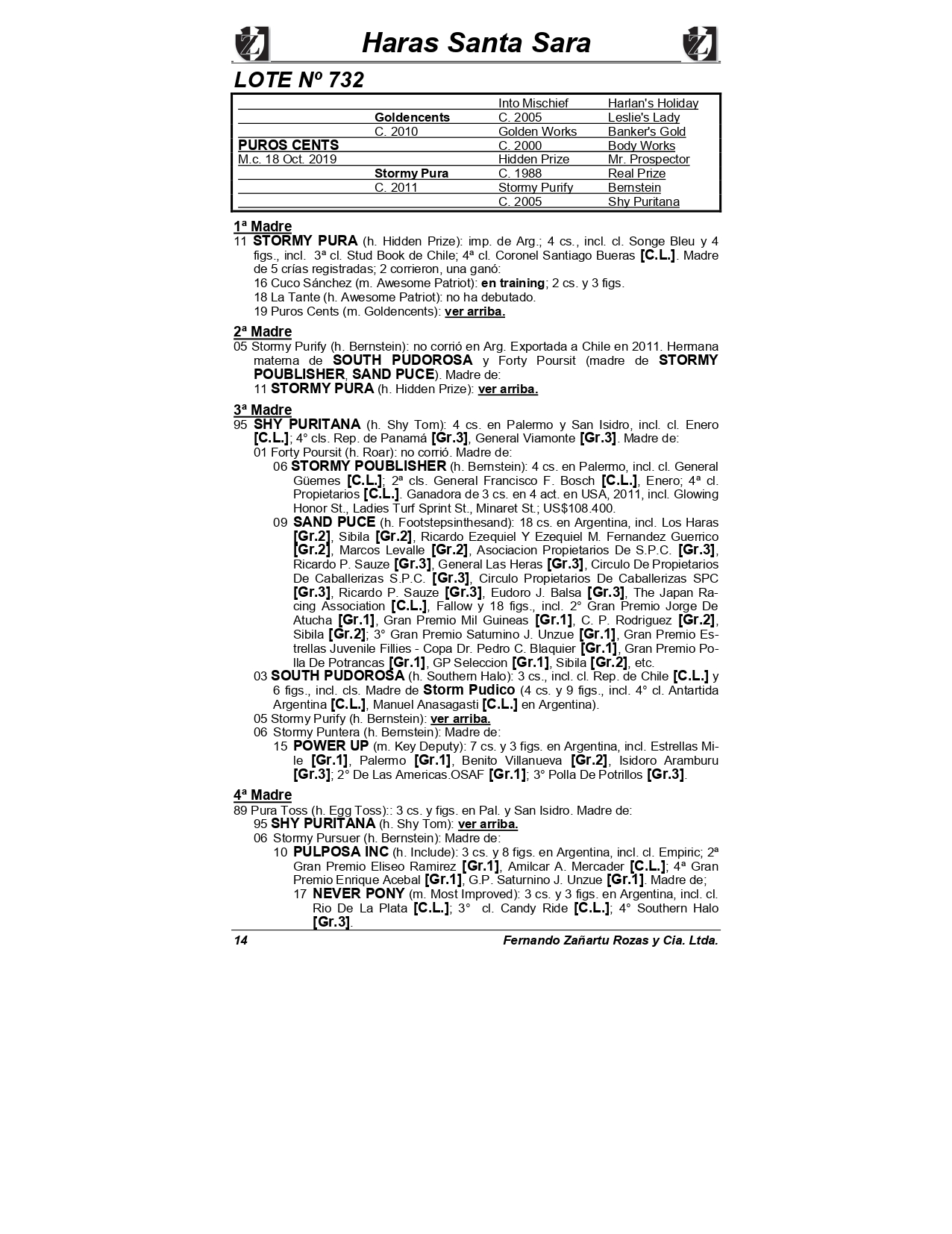 Haras Santa Sara

LOTE Nº 732

| | | | |
|---|---|---|---|
| | | Into Mischief | Harlan's Holiday |
| | Goldencents | C. 2005 | Leslie's Lady |
| | C. 2010 | Golden Works | Banker's Gold |
| PUROS CENTS | | C. 2000 | Body Works |
| M.c. 18 Oct. 2019 | | Hidden Prize | Mr. Prospector |
| | Stormy Pura | C. 1988 | Real Prize |
| | C. 2011 | Stormy Purify | Bernstein |
| | | C. 2005 | Shy Puritana |

1ª Madre
11 STORMY PURA (h. Hidden Prize): imp. de Arg.; 4 cs., incl. cl. Songe Bleu y 4 figs., incl. 3ª cl. Stud Book de Chile; 4ª cl. Coronel Santiago Bueras [C.L.]. Madre de 5 crías registradas; 2 corrieron, una ganó:
16 Cuco Sánchez (m. Awesome Patriot): en training; 2 cs. y 3 figs.
18 La Tante (h. Awesome Patriot): no ha debutado.
19 Puros Cents (m. Goldencents): ver arriba.

2ª Madre
05 Stormy Purify (h. Bernstein): no corrió en Arg. Exportada a Chile en 2011. Hermana materna de SOUTH PUDOROSA y Forty Poursit (madre de STORMY POUBLISHER, SAND PUCE). Madre de:
11 STORMY PURA (h. Hidden Prize): ver arriba.

3ª Madre
95 SHY PURITANA (h. Shy Tom): 4 cs. en Palermo y San Isidro, incl. cl. Enero [C.L.]; 4° cls. Rep. de Panamá [Gr.3], General Viamonte [Gr.3]. Madre de:
01 Forty Poursit (h. Roar): no corrió. Madre de:
06 STORMY POUBLISHER (h. Bernstein): 4 cs. en Palermo, incl. cl. General Güemes [C.L.]; 2ª cls. General Francisco F. Bosch [C.L.], Enero; 4ª cl. Propietarios [C.L.]. Ganadora de 3 cs. en 4 act. en USA, 2011, incl. Glowing Honor St., Ladies Turf Sprint St., Minaret St.; US$108.400.
09 SAND PUCE (h. Footstepsinthesand): 18 cs. en Argentina, incl. Los Haras [Gr.2], Sibila [Gr.2], Ricardo Ezequiel Y Ezequiel M. Fernandez Guerrico [Gr.2], Marcos Levalle [Gr.2], Asociacion Propietarios De S.P.C. [Gr.3], Ricardo P. Sauze [Gr.3], General Las Heras [Gr.3], Circulo De Propietarios De Caballerizas S.P.C. [Gr.3], Circulo Propietarios De Caballerizas SPC [Gr.3], Ricardo P. Sauze [Gr.3], Eudoro J. Balsa [Gr.3], The Japan Racing Association [C.L.], Fallow y 18 figs., incl. 2° Gran Premio Jorge De Atucha [Gr.1], Gran Premio Mil Guineas [Gr.1], C. P. Rodriguez [Gr.2], Sibila [Gr.2]; 3° Gran Premio Saturnino J. Unzue [Gr.1], Gran Premio Estrellas Juvenile Fillies - Copa Dr. Pedro C. Blaquier [Gr.1], Gran Premio Polla De Potrancas [Gr.1], GP Seleccion [Gr.1], Sibila [Gr.2], etc.
03 SOUTH PUDOROSA (h. Southern Halo): 3 cs., incl. cl. Rep. de Chile [C.L.] y 6 figs., incl. cls. Madre de Storm Pudico (4 cs. y 9 figs., incl. 4° cl. Antartida Argentina [C.L.], Manuel Anasagasti [C.L.] en Argentina).
05 Stormy Purify (h. Bernstein): ver arriba.
06 Stormy Puntera (h. Bernstein): Madre de:
15 POWER UP (m. Key Deputy): 7 cs. y 3 figs. en Argentina, incl. Estrellas Mile [Gr.1], Palermo [Gr.1], Benito Villanueva [Gr.2], Isidoro Aramburu [Gr.3]; 2° De Las Americas.OSAF [Gr.1]; 3° Polla De Potrillos [Gr.3].

4ª Madre
89 Pura Toss (h. Egg Toss):: 3 cs. y figs. en Pal. y San Isidro. Madre de:
95 SHY PURITANA (h. Shy Tom): ver arriba.
06 Stormy Pursuer (h. Bernstein): Madre de:
10 PULPOSA INC (h. Include): 3 cs. y 8 figs. en Argentina, incl. cl. Empiric; 2ª Gran Premio Eliseo Ramirez [Gr.1], Amilcar A. Mercader [C.L.]; 4ª Gran Premio Enrique Acebal [Gr.1], G.P. Saturnino J. Unzue [Gr.1]. Madre de;
17 NEVER PONY (m. Most Improved): 3 cs. y 3 figs. en Argentina, incl. cl. Rio De La Plata [C.L.]; 3° cl. Candy Ride [C.L.]; 4° Southern Halo [Gr.3].

14 Fernando Zañartu Rozas y Cia. Ltda.